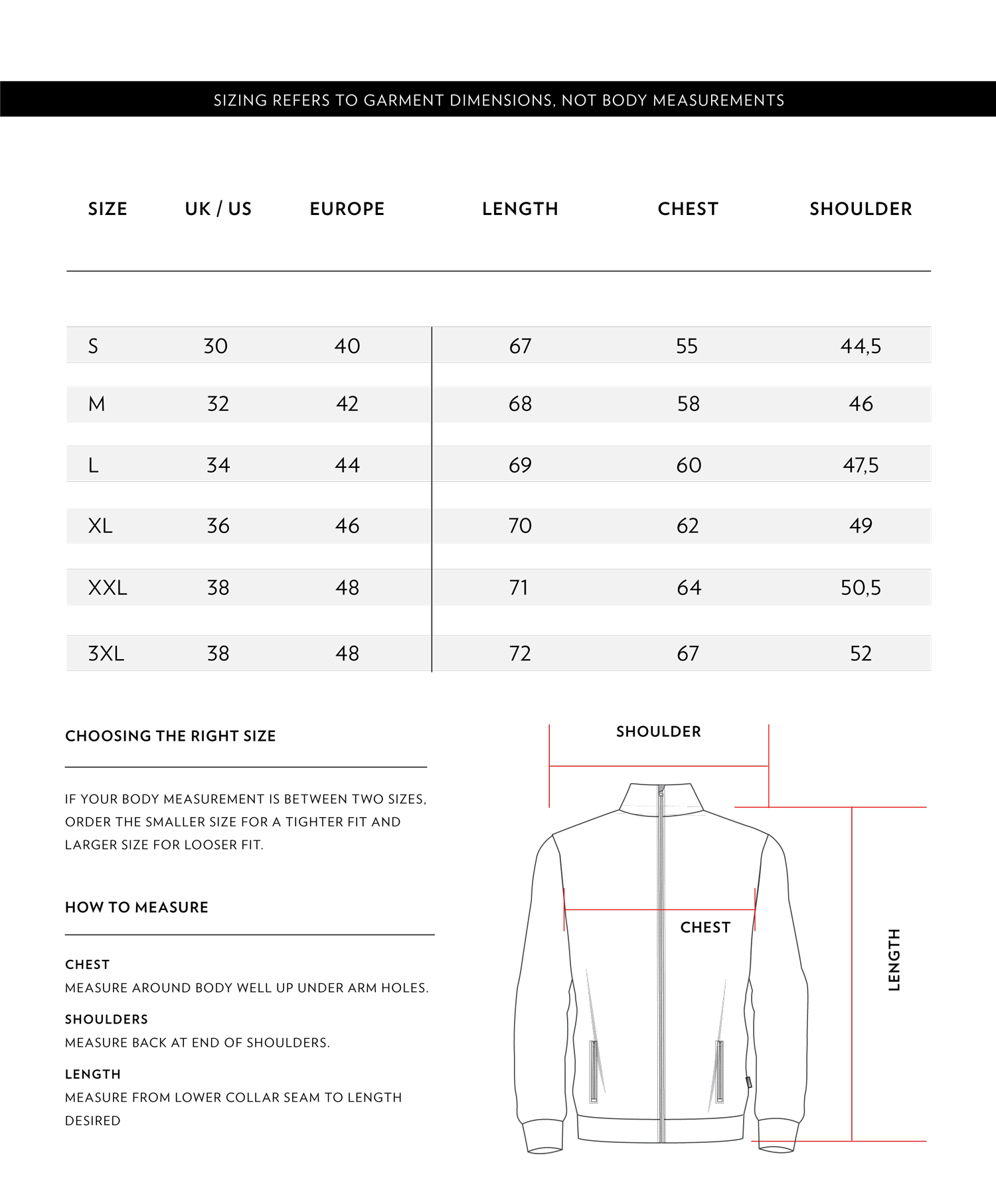 SIZING REFERS TO GARMENT DIMENSIONS, NOT BODY MEASUREMENTS

| SIZE | UK / US | EUROPE | LENGTH | CHEST | SHOULDER |
|---|---|---|---|---|---|
| S | 30 | 40 | 67 | 55 | 44,5 |
| M | 32 | 42 | 68 | 58 | 46 |
| L | 34 | 44 | 69 | 60 | 47,5 |
| XL | 36 | 46 | 70 | 62 | 49 |
| XXL | 38 | 48 | 71 | 64 | 50,5 |
| 3XL | 38 | 48 | 72 | 67 | 52 |

CHOOSING THE RIGHT SIZE

IF YOUR BODY MEASUREMENT IS BETWEEN TWO SIZES, ORDER THE SMALLER SIZE FOR A TIGHTER FIT AND LARGER SIZE FOR LOOSER FIT.

HOW TO MEASURE

CHEST
MEASURE AROUND BODY WELL UP UNDER ARM HOLES.

SHOULDERS
MEASURE BACK AT END OF SHOULDERS.

LENGTH
MEASURE FROM LOWER COLLAR SEAM TO LENGTH DESIRED

SHOULDER

CHEST

LENGTH